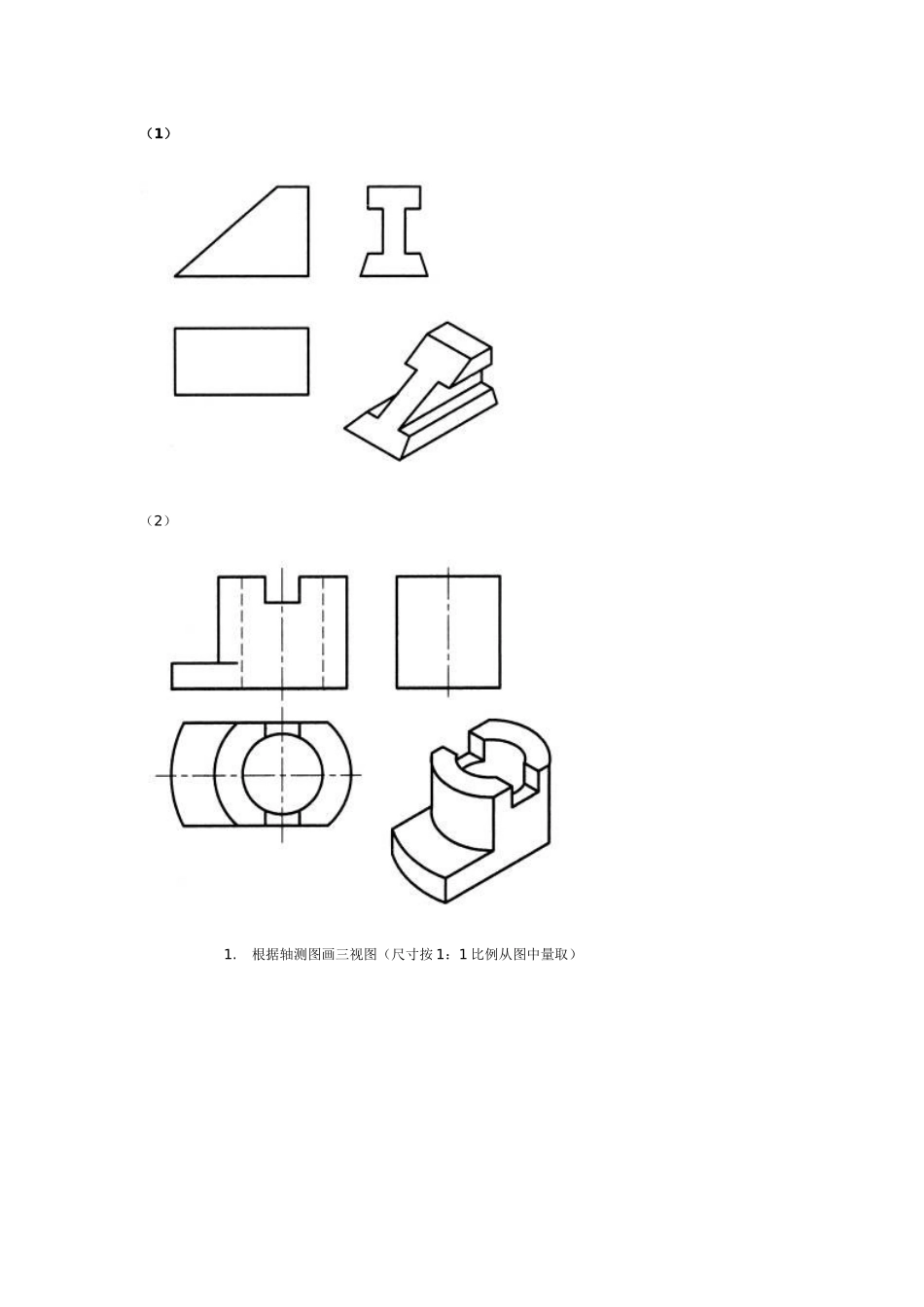 （1）

（2）

1. 根据轴测图画三视图（尺寸按1：1比例从图中量取）